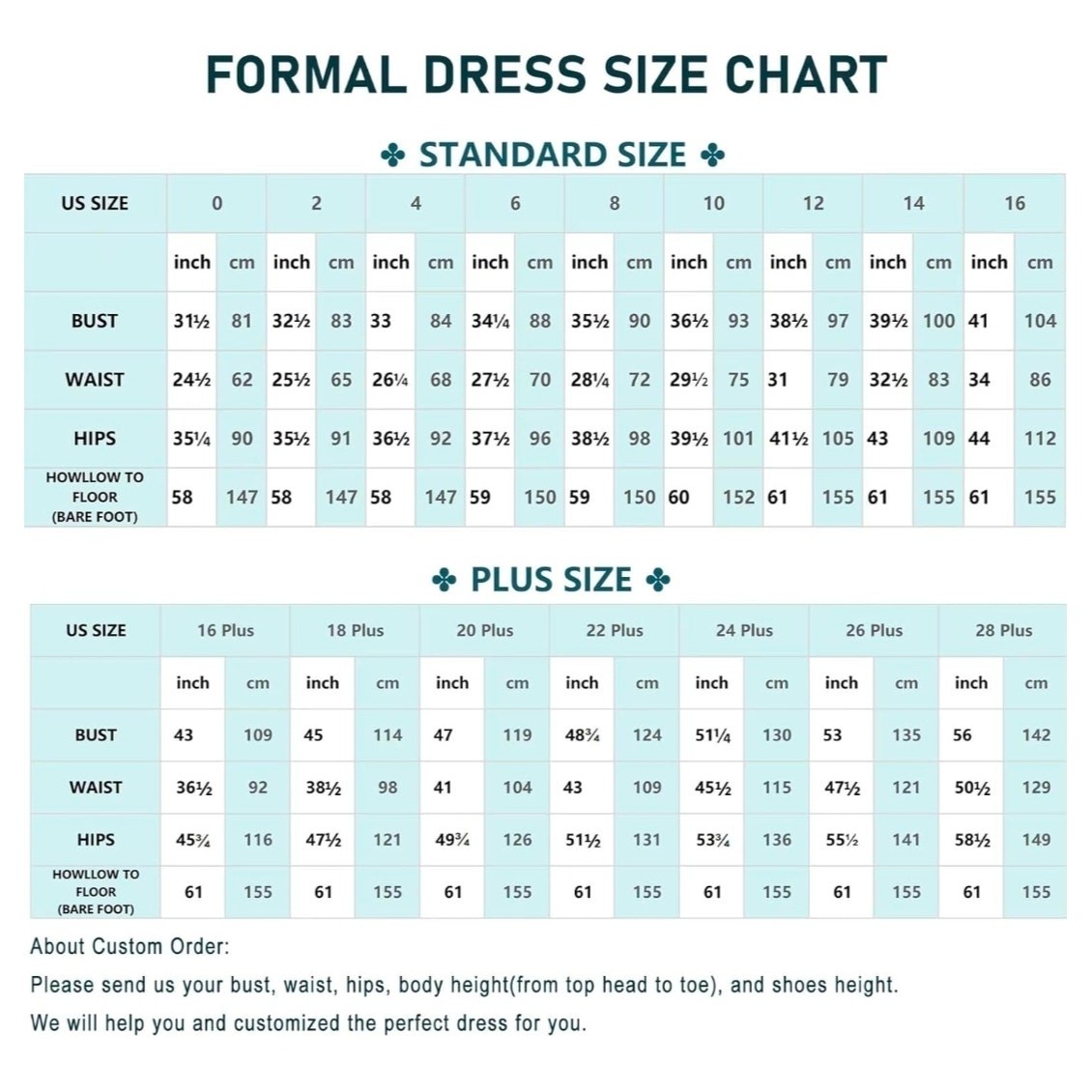 FORMAL DRESS SIZE CHART

✤ STANDARD SIZE ✤

| US SIZE | 0 | | 2 | | 4 | | 6 | | 8 | | 10 | | 12 | | 14 | | 16 | |
|---|---|---|---|---|---|---|---|---|---|---|---|---|---|---|---|---|---|---|
| | inch | cm | inch | cm | inch | cm | inch | cm | inch | cm | inch | cm | inch | cm | inch | cm | inch | cm |
| BUST | 31½ | 81 | 32½ | 83 | 33 | 84 | 34¼ | 88 | 35½ | 90 | 36½ | 93 | 38½ | 97 | 39½ | 100 | 41 | 104 |
| WAIST | 24½ | 62 | 25½ | 65 | 26¼ | 68 | 27½ | 70 | 28¼ | 72 | 29½ | 75 | 31 | 79 | 32½ | 83 | 34 | 86 |
| HIPS | 35¼ | 90 | 35½ | 91 | 36½ | 92 | 37½ | 96 | 38½ | 98 | 39½ | 101 | 41½ | 105 | 43 | 109 | 44 | 112 |
| HOWLLOW TO FLOOR (BARE FOOT) | 58 | 147 | 58 | 147 | 58 | 147 | 59 | 150 | 59 | 150 | 60 | 152 | 61 | 155 | 61 | 155 | 61 | 155 |

✤ PLUS SIZE ✤

| US SIZE | 16 Plus | | 18 Plus | | 20 Plus | | 22 Plus | | 24 Plus | | 26 Plus | | 28 Plus | |
|---|---|---|---|---|---|---|---|---|---|---|---|---|---|---|
| | inch | cm | inch | cm | inch | cm | inch | cm | inch | cm | inch | cm | inch | cm |
| BUST | 43 | 109 | 45 | 114 | 47 | 119 | 48¾ | 124 | 51¼ | 130 | 53 | 135 | 56 | 142 |
| WAIST | 36½ | 92 | 38½ | 98 | 41 | 104 | 43 | 109 | 45½ | 115 | 47½ | 121 | 50½ | 129 |
| HIPS | 45¾ | 116 | 47½ | 121 | 49¾ | 126 | 51½ | 131 | 53¾ | 136 | 55½ | 141 | 58½ | 149 |
| HOWLLOW TO FLOOR (BARE FOOT) | 61 | 155 | 61 | 155 | 61 | 155 | 61 | 155 | 61 | 155 | 61 | 155 | 61 | 155 |

About Custom Order:

Please send us your bust, waist, hips, body height(from top head to toe), and shoes height.

We will help you and customized the perfect dress for you.